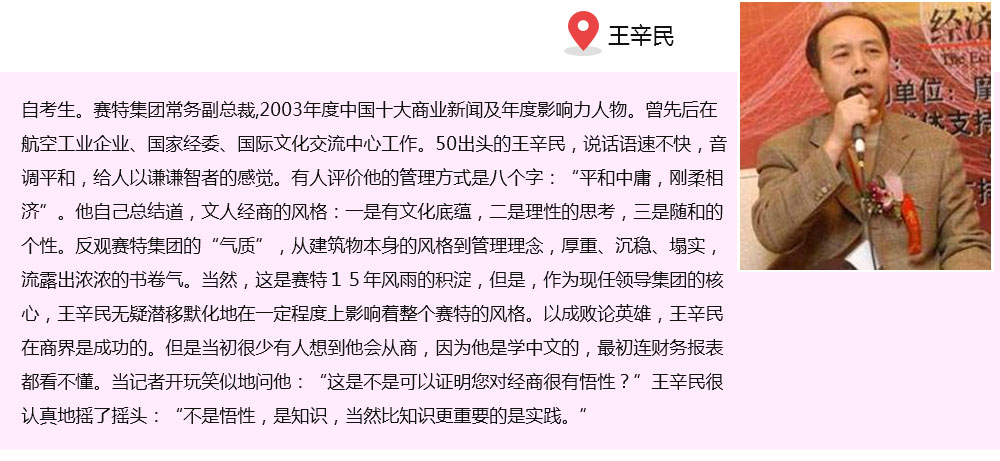 王辛民

自考生。赛特集团常务副总裁,2003年度中国十大商业新闻及年度影响力人物。曾先后在航空工业企业、国家经委、国际文化交流中心工作。50出头的王辛民，说话语速不快，音调平和，给人以谦谦智者的感觉。有人评价他的管理方式是八个字：“平和中庸，刚柔相济”。他自己总结道，文人经商的风格：一是有文化底蕴，二是理性的思考，三是随和的个性。反观赛特集团的“气质”，从建筑物本身的风格到管理理念，厚重、沉稳、塌实，流露出浓浓的书卷气。当然，这是赛特１５年风雨的积淀，但是，作为现任领导集团的核心，王辛民无疑潜移默化地在一定程度上影响着整个赛特的风格。以成败论英雄，王辛民在商界是成功的。但是当初很少有人想到他会从商，因为他是学中文的，最初连财务报表都看不懂。当记者开玩笑似地问他：“这是不是可以证明您对经商很有悟性？”王辛民很认真地摇了摇头：“不是悟性，是知识，当然比知识更重要的是实践。”